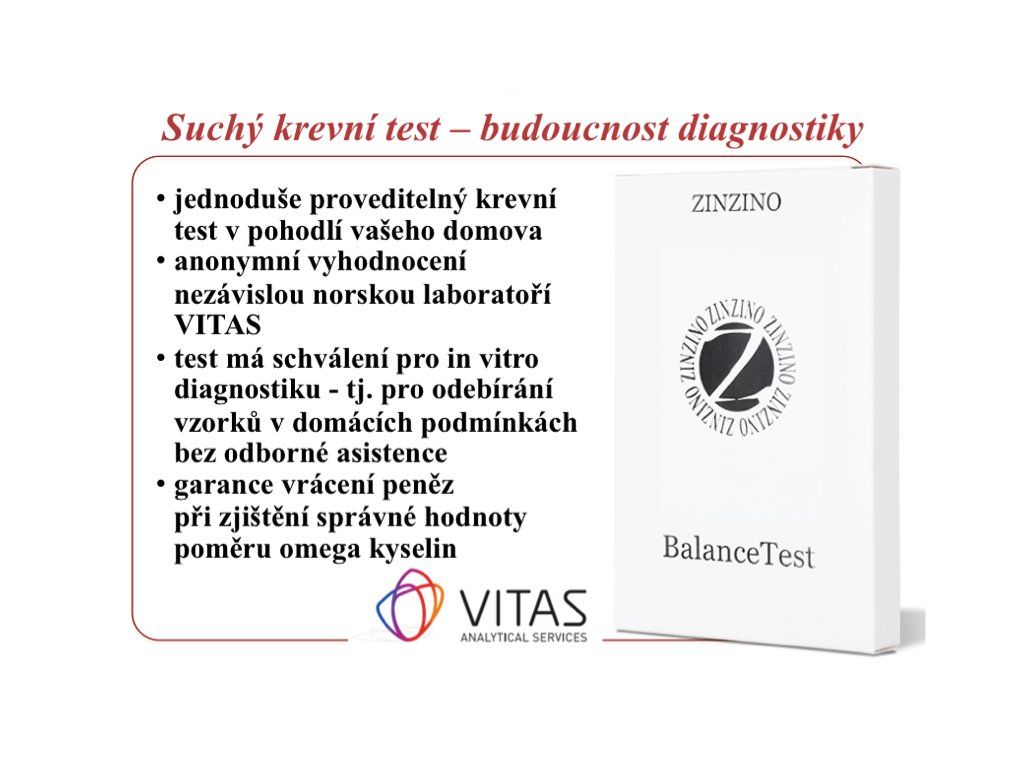 Suchý krevní test – budoucnost diagnostiky

• jednoduše proveditelný krevní test v pohodlí vašeho domova
• anonymní vyhodnocení nezávislou norskou laboratoří VITAS
• test má schválení pro in vitro diagnostiku - tj. pro odebírání vzorků v domácích podmínkách bez odborné asistence
• garance vrácení peněz při zjištění správné hodnoty poměru omega kyselin

VITAS
ANALYTICAL SERVICES

ZINZINO

ZINZINO ZINZINO ZINZINO ZINZINO
Z

BalanceTest